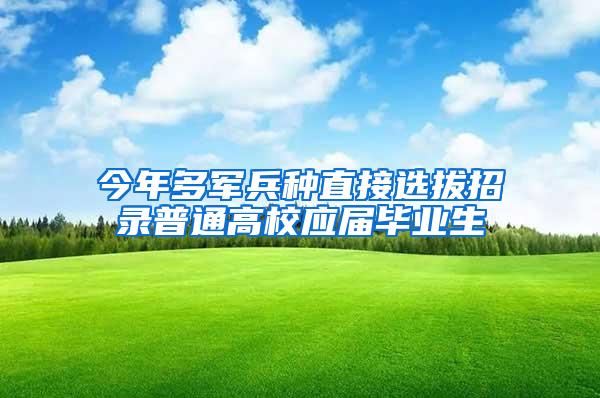 今年多军兵种直接选拔招录普通高校应届毕业生